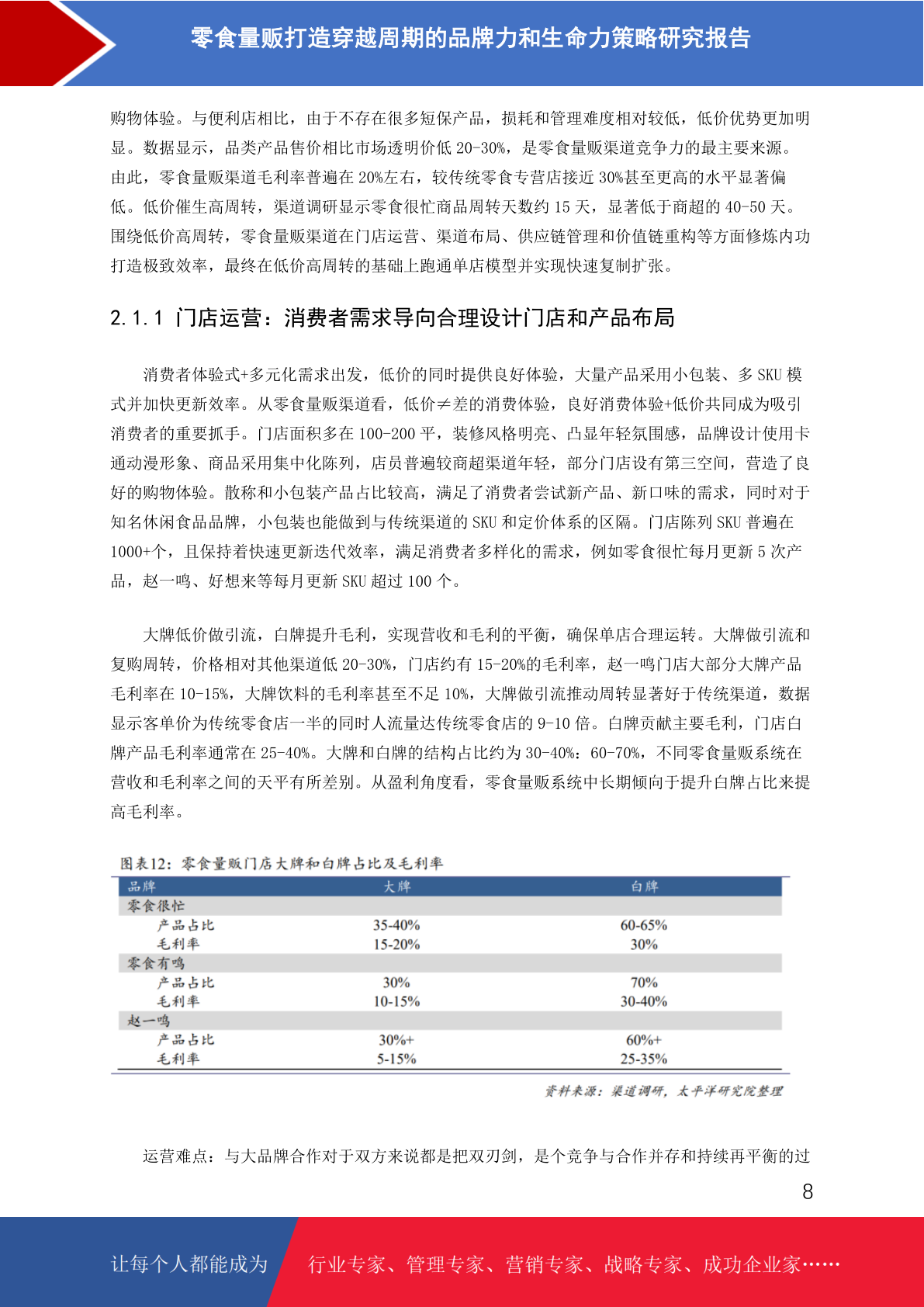 零食量贩打造穿越周期的品牌力和生命力策略研究报告

购物体验。与便利店相比，由于不存在很多短保产品，损耗和管理难度相对较低，低价优势更加明显。数据显示，品类产品售价相比市场透明价低 20-30%，是零食量贩渠道竞争力的最主要来源。由此，零食量贩渠道毛利率普遍在 20%左右，较传统零食专营店接近 30%甚至更高的水平显著偏低。低价催生高周转，渠道调研显示零食很忙商品周转天数约 15 天，显著低于商超的 40-50 天。围绕低价高周转，零食量贩渠道在门店运营、渠道布局、供应链管理和价值链重构等方面修炼内功打造极致效率，最终在低价高周转的基础上跑通单店模型并实现快速复制扩张。

2.1.1 门店运营：消费者需求导向合理设计门店和产品布局

消费者体验式+多元化需求出发，低价的同时提供良好体验，大量产品采用小包装、多 SKU 模式并加快更新效率。从零食量贩渠道看，低价≠差的消费体验，良好消费体验+低价共同成为吸引消费者的重要抓手。门店面积多在 100-200 平，装修风格明亮、凸显年轻氛围感，品牌设计使用卡通动漫形象、商品采用集中化陈列，店员普遍较商超渠道年轻，部分门店设有第三空间，营造了良好的购物体验。散称和小包装产品占比较高，满足了消费者尝试新产品、新口味的需求，同时对于知名休闲食品品牌，小包装也能做到与传统渠道的 SKU 和定价体系的区隔。门店陈列 SKU 普遍在 1000+个，且保持着快速更新迭代效率，满足消费者多样化的需求，例如零食很忙每月更新 5 次产品，赵一鸣、好想来等每月更新 SKU 超过 100 个。

大牌低价做引流，白牌提升毛利，实现营收和毛利的平衡，确保单店合理运转。大牌做引流和复购周转，价格相对其他渠道低 20-30%，门店约有 15-20%的毛利率，赵一鸣门店大部分大牌产品毛利率在 10-15%，大牌饮料的毛利率甚至不足 10%，大牌做引流推动周转显著好于传统渠道，数据显示客单价为传统零食店一半的同时人流量达传统零食店的 9-10 倍。白牌贡献主要毛利，门店白牌产品毛利率通常在 25-40%。大牌和白牌的结构占比约为 30-40%：60-70%，不同零食量贩系统在营收和毛利率之间的天平有所差别。从盈利角度看，零食量贩系统中长期倾向于提升白牌占比来提高毛利率。

图表12：零食量贩门店大牌和白牌占比及毛利率

| 品牌 | 大牌 | 白牌 |
|---|---|---|
| 零食很忙 | | |
| 产品占比 | 35-40% | 60-65% |
| 毛利率 | 15-20% | 30% |
| 零食有鸣 | | |
| 产品占比 | 30% | 70% |
| 毛利率 | 10-15% | 30-40% |
| 赵一鸣 | | |
| 产品占比 | 30%+ | 60%+ |
| 毛利率 | 5-15% | 25-35% |

资料来源：渠道调研，太平洋研究院整理

运营难点：与大品牌合作对于双方来说都是把双刃剑，是个竞争与合作并存和持续再平衡的过

8

让每个人都能成为 行业专家、管理专家、营销专家、战略专家、成功企业家……